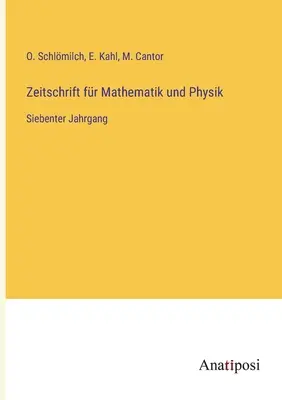 O. Schlömilch, E. Kahl, M. Cantor

Zeitschrift für Mathematik und Physik

Siebenter Jahrgang

Anatiposi